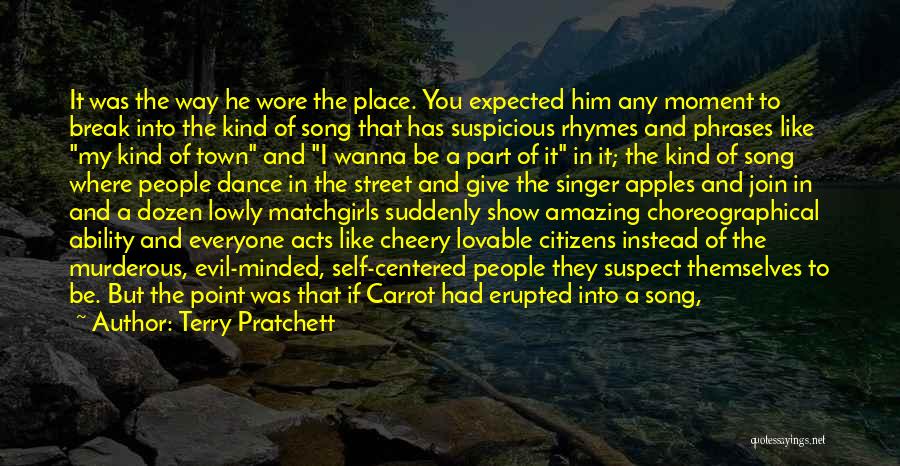 It was the way he wore the place. You expected him any moment to break into the kind of song that has suspicious rhymes and phrases like "my kind of town" and "I wanna be a part of it" in it; the kind of song where people dance in the street and give the singer apples and join in and a dozen lowly matchgirls suddenly show amazing choreographical ability and everyone acts like cheery lovable citizens instead of the murderous, evil-minded, self-centered people they suspect themselves to be. But the point was that if Carrot had erupted into a song,

~ Author: Terry Pratchett

quotessayings.net